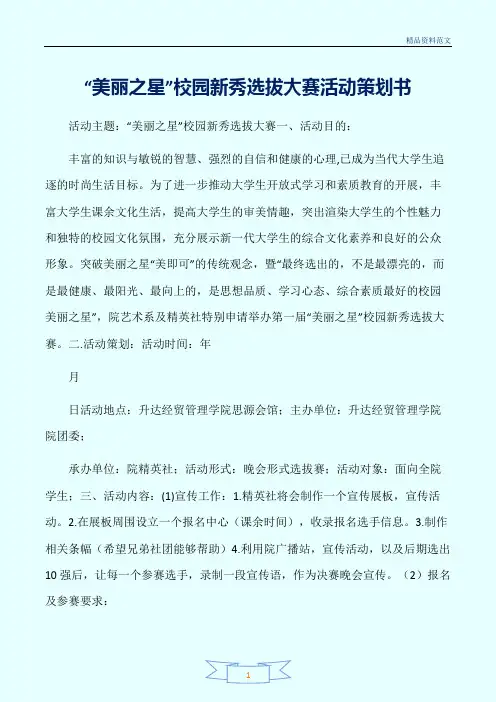 精品资料范文

“美丽之星”校园新秀选拔大赛活动策划书

活动主题：“美丽之星”校园新秀选拔大赛一、活动目的：

丰富的知识与敏锐的智慧、强烈的自信和健康的心理,已成为当代大学生追逐的时尚生活目标。为了进一步推动大学生开放式学习和素质教育的开展，丰富大学生课余文化生活，提高大学生的审美情趣，突出渲染大学生的个性魅力和独特的校园文化氛围，充分展示新一代大学生的综合文化素养和良好的公众形象。突破美丽之星“美即可”的传统观念，暨“最终选出的，不是最漂亮的，而是最健康、最阳光、最向上的，是思想品质、学习心态、综合素质最好的校园美丽之星”，院艺术系及精英社特别申请举办第一届“美丽之星”校园新秀选拔大赛。二.活动策划：活动时间：年

月

日活动地点：升达经贸管理学院思源会馆：主办单位：升达经贸管理学院院团委：

承办单位：院精英社：活动形式：晚会形式选拔赛：活动对象：面向全院学生：三、活动内容：(1)宣传工作：1.精英社将会制作一个宣传展板，宣传活动。2.在展板周围设立一个报名中心（课余时间），收录报名选手信息。3.制作相关条幅（希望兄弟社团能够帮助）4.利用院广播站，宣传活动，以及后期选出10强后，让每一个参赛选手，录制一段宣传语，作为决赛晚会宣传。（2）报名及参赛要求：

1